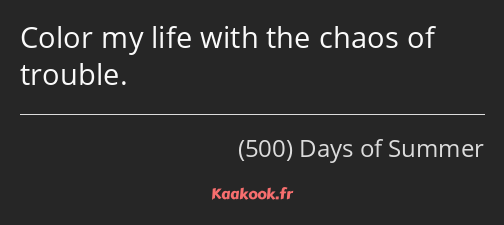 Color my life with the chaos of trouble.

(500) Days of Summer

Kaakook.fr